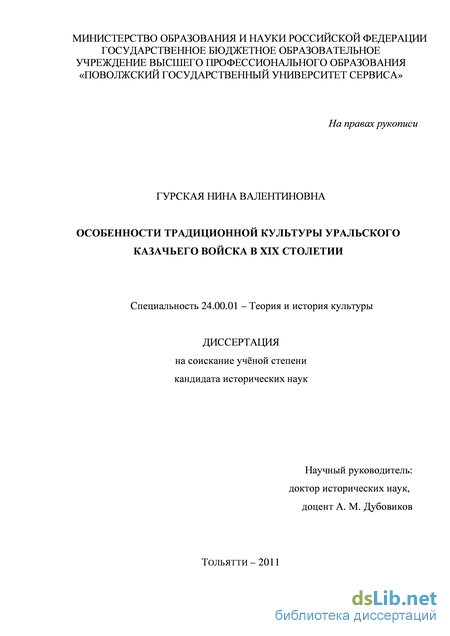 МИНИСТЕРСТВО ОБРАЗОВАНИЯ И НАУКИ РОССИЙСКОЙ ФЕДЕРАЦИИ
ГОСУДАРСТВЕННОЕ БЮДЖЕТНОЕ ОБРАЗОВАТЕЛЬНОЕ
УЧРЕЖДЕНИЕ ВЫСШЕГО ПРОФЕССИОНАЛЬНОГО ОБРАЗОВАНИЯ
«ПОВОЛЖСКИЙ ГОСУДАРСТВЕННЫЙ УНИВЕРСИТЕТ СЕРВИСА»

На правах рукописи

ГУРСКАЯ НИНА ВАЛЕНТИНОВНА

ОСОБЕННОСТИ ТРАДИЦИОННОЙ КУЛЬТУРЫ УРАЛЬСКОГО КАЗАЧЬЕГО ВОЙСКА В XIX СТОЛЕТИИ

Специальность 24.00.01 – Теория и история культуры

ДИССЕРТАЦИЯ
на соискание учёной степени
кандидата исторических наук

Научный руководитель:
доктор исторических наук,
доцент А. М. Дубовиков

Тольятти – 2011

dsLib.net
библиотека диссертаций